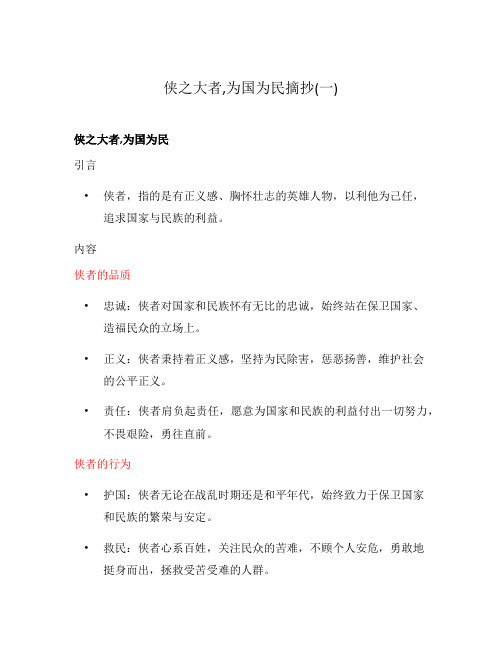 侠之大者,为国为民摘抄(一)

侠之大者,为国为民

引言

• 侠者，指的是有正义感、胸怀壮志的英雄人物，以利他为己任，追求国家与民族的利益。

内容

侠者的品质

• 忠诚：侠者对国家和民族怀有无比的忠诚，始终站在保卫国家、造福民众的立场上。

• 正义：侠者秉持着正义感，坚持为民除害，惩恶扬善，维护社会的公平正义。

• 责任：侠者肩负起责任，愿意为国家和民族的利益付出一切努力，不畏艰险，勇往直前。

侠者的行为

• 护国：侠者无论在战乱时期还是和平年代，始终致力于保卫国家和民族的繁荣与安定。

• 救民：侠者心系百姓，关注民众的苦难，不顾个人安危，勇敢地挺身而出，拯救受苦受难的人群。